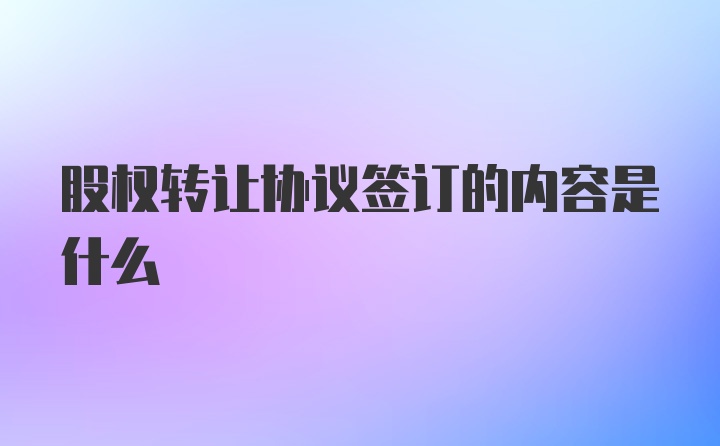 股权转让协议签订的内容是什么